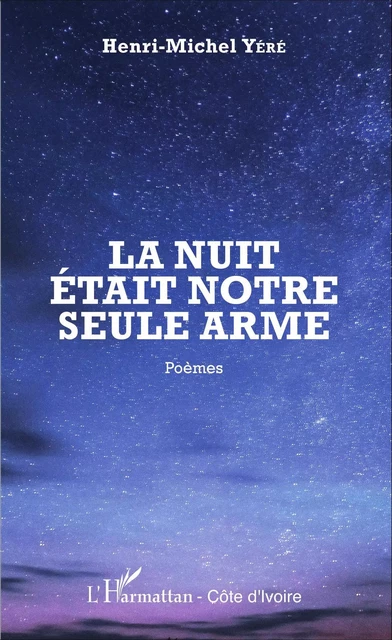 Henri-Michel Yéré

LA NUIT
ÉTAIT NOTRE
SEULE ARME

Poèmes

L'Harmattan - Côte d'Ivoire